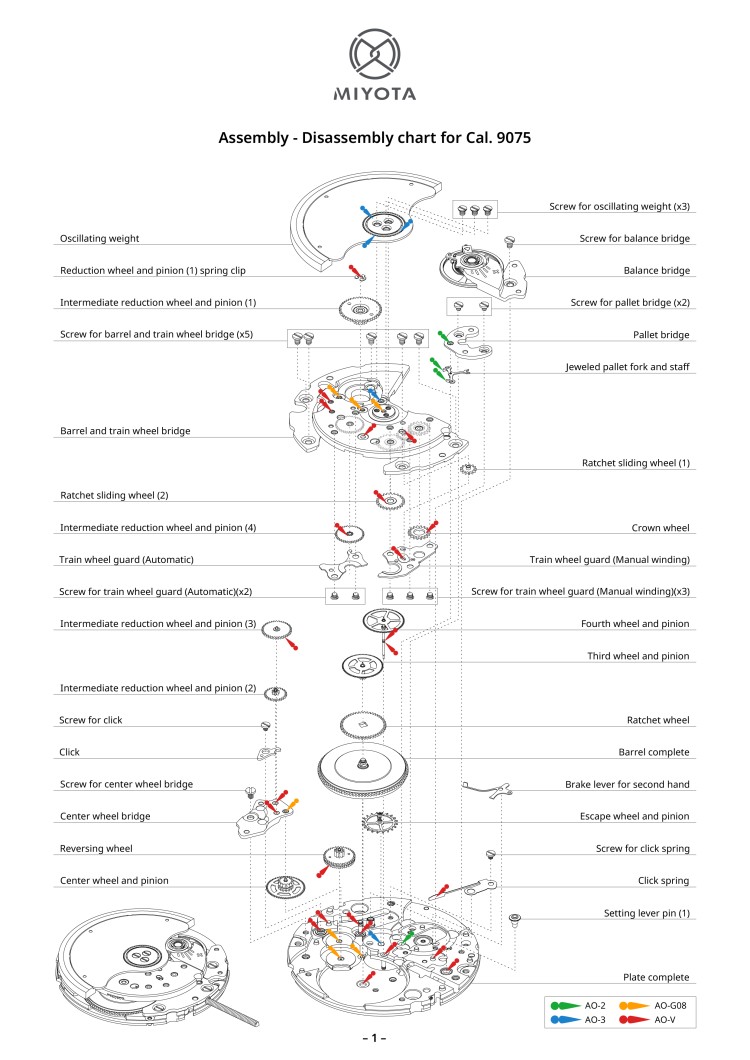 MIYOTA

Assembly - Disassembly chart for Cal. 9075

Oscillating weight
Reduction wheel and pinion (1) spring clip
Intermediate reduction wheel and pinion (1)
Screw for barrel and train wheel bridge (x5)
Barrel and train wheel bridge
Ratchet sliding wheel (2)
Intermediate reduction wheel and pinion (4)
Train wheel guard (Automatic)
Screw for train wheel guard (Automatic)(x2)
Intermediate reduction wheel and pinion (3)
Intermediate reduction wheel and pinion (2)
Screw for click
Click
Screw for center wheel bridge
Center wheel bridge
Reversing wheel
Center wheel and pinion

Screw for oscillating weight (x3)
Screw for balance bridge
Balance bridge
Screw for pallet bridge (x2)
Pallet bridge
Jeweled pallet fork and staff
Ratchet sliding wheel (1)
Crown wheel
Train wheel guard (Manual winding)
Screw for train wheel guard (Manual winding)(x3)
Fourth wheel and pinion
Third wheel and pinion
Ratchet wheel
Barrel complete
Brake lever for second hand
Escape wheel and pinion
Screw for click spring
Click spring
Setting lever pin (1)
Plate complete

AO-2
AO-G08
AO-3
AO-V

– 1 –